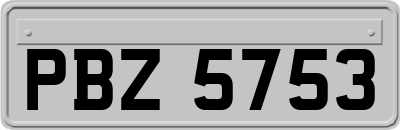 PBZ 5753